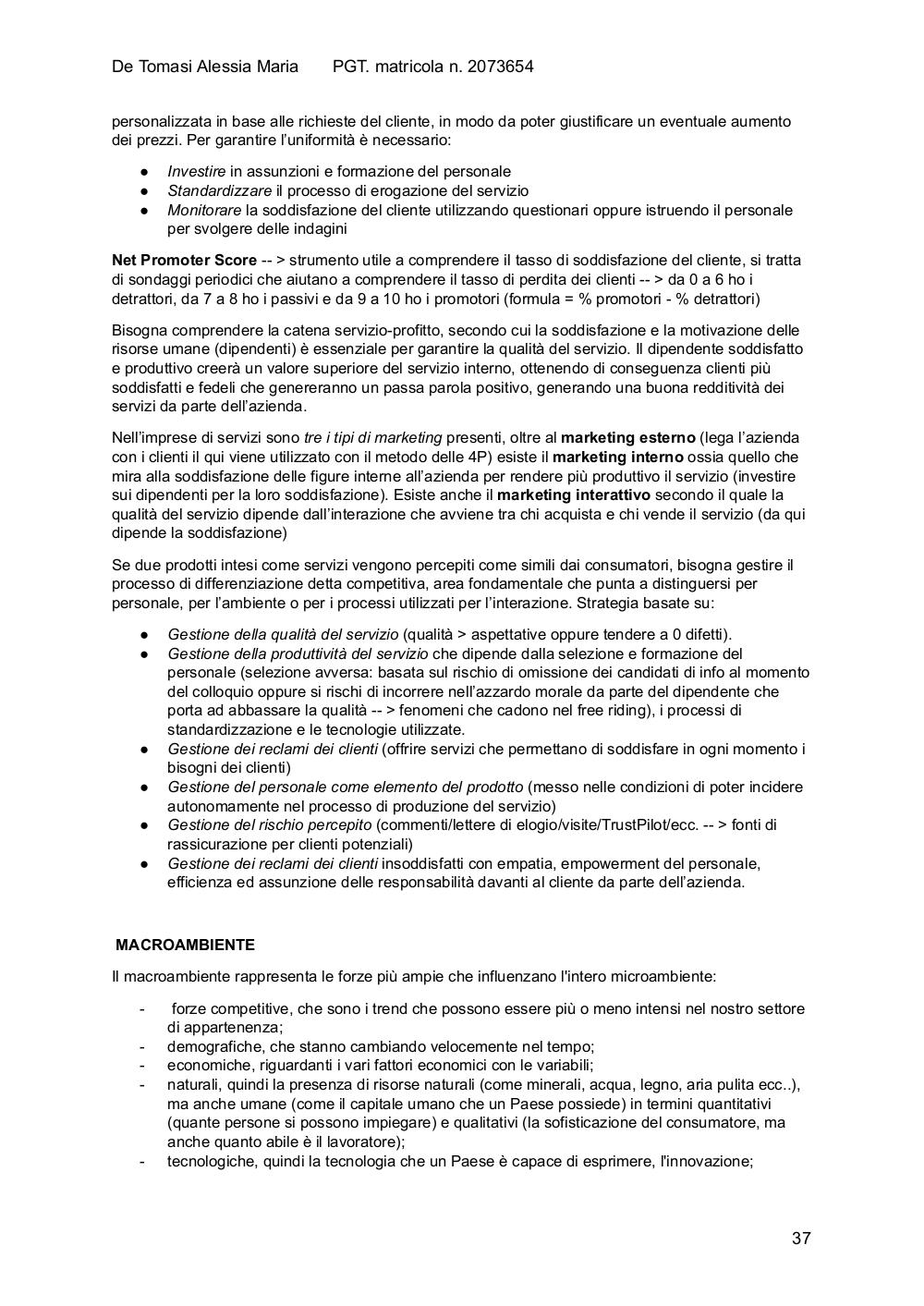 De Tomasi Alessia Maria PGT. matricola n. 2073654

personalizzata in base alle richieste del cliente, in modo da poter giustificare un eventuale aumento dei prezzi. Per garantire l'uniformità è necessario:

● Investire in assunzioni e formazione del personale
● Standardizzare il processo di erogazione del servizio
● Monitorare la soddisfazione del cliente utilizzando questionari oppure istruendo il personale per svolgere delle indagini

Net Promoter Score -- > strumento utile a comprendere il tasso di soddisfazione del cliente, si tratta di sondaggi periodici che aiutano a comprendere il tasso di perdita dei clienti -- > da 0 a 6 ho i detrattori, da 7 a 8 ho i passivi e da 9 a 10 ho i promotori (formula = % promotori - % detrattori)

Bisogna comprendere la catena servizio-profitto, secondo cui la soddisfazione e la motivazione delle risorse umane (dipendenti) è essenziale per garantire la qualità del servizio. Il dipendente soddisfatto e produttivo creerà un valore superiore del servizio interno, ottenendo di conseguenza clienti più soddisfatti e fedeli che genereranno un passa parola positivo, generando una buona redditività dei servizi da parte dell'azienda.

Nell'imprese di servizi sono tre i tipi di marketing presenti, oltre al marketing esterno (lega l'azienda con i clienti il qui viene utilizzato con il metodo delle 4P) esiste il marketing interno ossia quello che mira alla soddisfazione delle figure interne all'azienda per rendere più produttivo il servizio (investire sui dipendenti per la loro soddisfazione). Esiste anche il marketing interattivo secondo il quale la qualità del servizio dipende dall'interazione che avviene tra chi acquista e chi vende il servizio (da qui dipende la soddisfazione)

Se due prodotti intesi come servizi vengono percepiti come simili dai consumatori, bisogna gestire il processo di differenziazione detta competitiva, area fondamentale che punta a distinguersi per personale, per l'ambiente o per i processi utilizzati per l'interazione. Strategia basate su:

● Gestione della qualità del servizio (qualità > aspettative oppure tendere a 0 difetti).
● Gestione della produttività del servizio che dipende dalla selezione e formazione del personale (selezione avversa: basata sul rischio di omissione dei candidati di info al momento del colloquio oppure si rischi di incorrere nell'azzardo morale da parte del dipendente che porta ad abbassare la qualità -- > fenomeni che cadono nel free riding), i processi di standardizzazione e le tecnologie utilizzate.
● Gestione dei reclami dei clienti (offrire servizi che permettano di soddisfare in ogni momento i bisogni dei clienti)
● Gestione del personale come elemento del prodotto (messo nelle condizioni di poter incidere autonomamente nel processo di produzione del servizio)
● Gestione del rischio percepito (commenti/lettere di elogio/visite/TrustPilot/ecc. -- > fonti di rassicurazione per clienti potenziali)
● Gestione dei reclami dei clienti insoddisfatti con empatia, empowerment del personale, efficienza ed assunzione delle responsabilità davanti al cliente da parte dell'azienda.

MACROAMBIENTE

Il macroambiente rappresenta le forze più ampie che influenzano l'intero microambiente:

- forze competitive, che sono i trend che possono essere più o meno intensi nel nostro settore di appartenenza;
- demografiche, che stanno cambiando velocemente nel tempo;
- economiche, riguardanti i vari fattori economici con le variabili;
- naturali, quindi la presenza di risorse naturali (come minerali, acqua, legno, aria pulita ecc..), ma anche umane (come il capitale umano che un Paese possiede) in termini quantitativi (quante persone si possono impiegare) e qualitativi (la sofisticazione del consumatore, ma anche quanto abile è il lavoratore);
- tecnologiche, quindi la tecnologia che un Paese è capace di esprimere, l'innovazione;

37